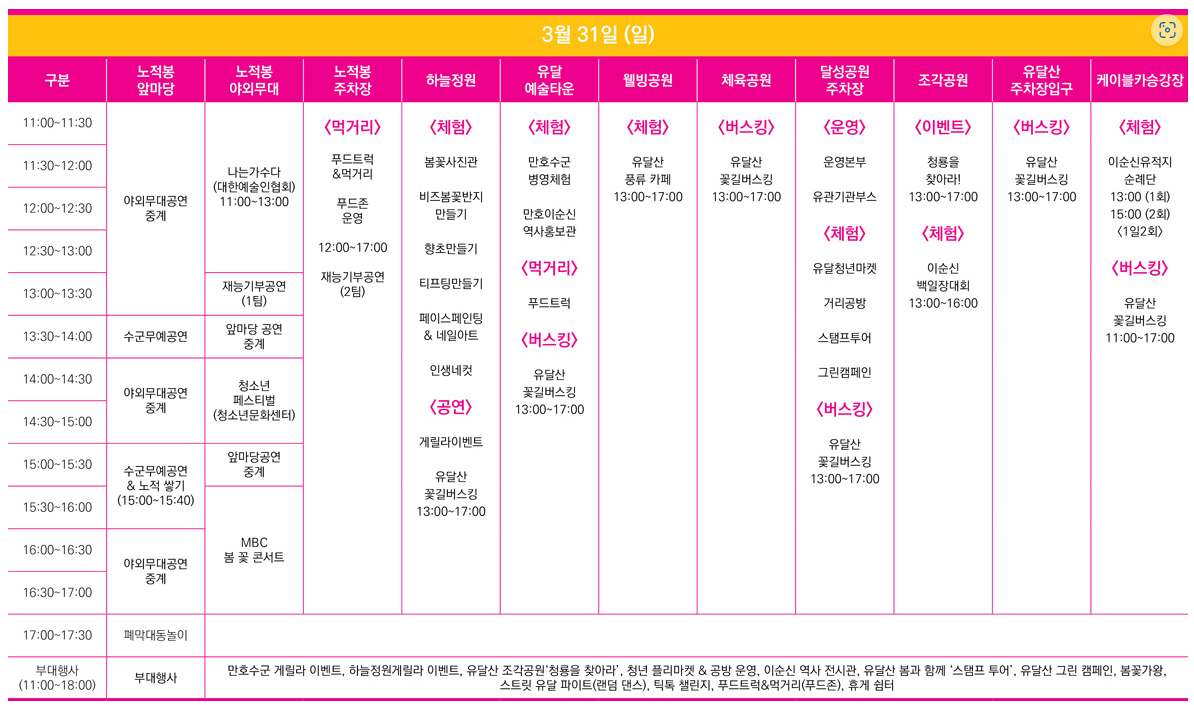 3월 31일 (일)

| 구분 | 노적봉 앞마당 | 노적봉 야외무대 | 노적봉 주차장 | 하늘정원 | 유달 예술타운 | 웰빙공원 | 체육공원 | 달성공원 주차장 | 조각공원 | 유달산 주차장입구 | 케이블카승강장 |
|---|---|---|---|---|---|---|---|---|---|---|---|
| 11:00~11:30 | 야외무대공연 중계 | 나는가수다 (대한예술인협회) 11:00~13:00 | 〈먹거리〉 푸드트럭 &먹거리 푸드존 운영 12:00~17:00 재능기부공연 (2팀) | 〈체험〉 봄꽃사진관 비즈봄꽃반지 만들기 향초만들기 티프팅만들기 페이스페인팅 & 네일아트 인생네컷 〈공연〉 게릴라이벤트 유달산 꽃길버스킹 13:00~17:00 | 〈체험〉 만호수군 병영체험 만호이순신 역사홍보관 〈먹거리〉 푸드트럭 〈버스킹〉 유달산 꽃길버스킹 13:00~17:00 | 〈체험〉 유달산 풍류 카페 13:00~17:00 | 〈버스킹〉 유달산 꽃길버스킹 13:00~17:00 | 〈운영〉 운영본부 유관기관부스 〈체험〉 유달청년마켓 거리공방 스탬프투어 그린캠페인 〈버스킹〉 유달산 꽃길버스킹 13:00~17:00 | 〈이벤트〉 청룡을 찾아라! 13:00~17:00 〈체험〉 이순신 백일장대회 13:00~16:00 | 〈버스킹〉 유달산 꽃길버스킹 13:00~17:00 | 〈체험〉 이순신유적지 순례단 13:00 (1회) 15:00 (2회) 〈1일2회〉 〈버스킹〉 유달산 꽃길버스킹 11:00~17:00 |
| 11:30~12:00 | | | | | | | | | | | |
| 12:00~12:30 | | | | | | | | | | | |
| 12:30~13:00 | | | | | | | | | | | |
| 13:00~13:30 | | 재능기부공연 (1팀) | | | | | | | | | |
| 13:30~14:00 | 수군무예공연 | 앞마당 공연 중계 | | | | | | | | | |
| 14:00~14:30 | 야외무대공연 중계 | 청소년 페스티벌 (청소년문화센터) | | | | | | | | | |
| 14:30~15:00 | | | | | | | | | | | |
| 15:00~15:30 | 수군무예공연 & 노적 쌓기 (15:00~15:40) | 앞마당공연 중계 | | | | | | | | | |
| 15:30~16:00 | | MBC 봄 꽃 콘서트 | | | | | | | | | |
| 16:00~16:30 | 야외무대공연 중계 | | | | | | | | | | |
| 16:30~17:00 | | | | | | | | | | | |
| 17:00~17:30 | 폐막대동놀이 | | | | | | | | | | |
| 부대행사 (11:00~18:00) | 부대행사 | 만호수군 게릴라 이벤트, 하늘정원게릴라 이벤트, 유달산 조각공원'청룡을 찾아라', 청년 플리마켓 & 공방 운영, 이순신 역사 전시관, 유달산 봄과 함께 '스탬프 투어', 유달산 그린 캠페인, 봄꽃가왕, 스트릿 유달 파이트(랜덤 댄스), 틱톡 챌린지, 푸드트럭&먹거리(푸드존), 휴게 쉼터 | | | | | | | | | |